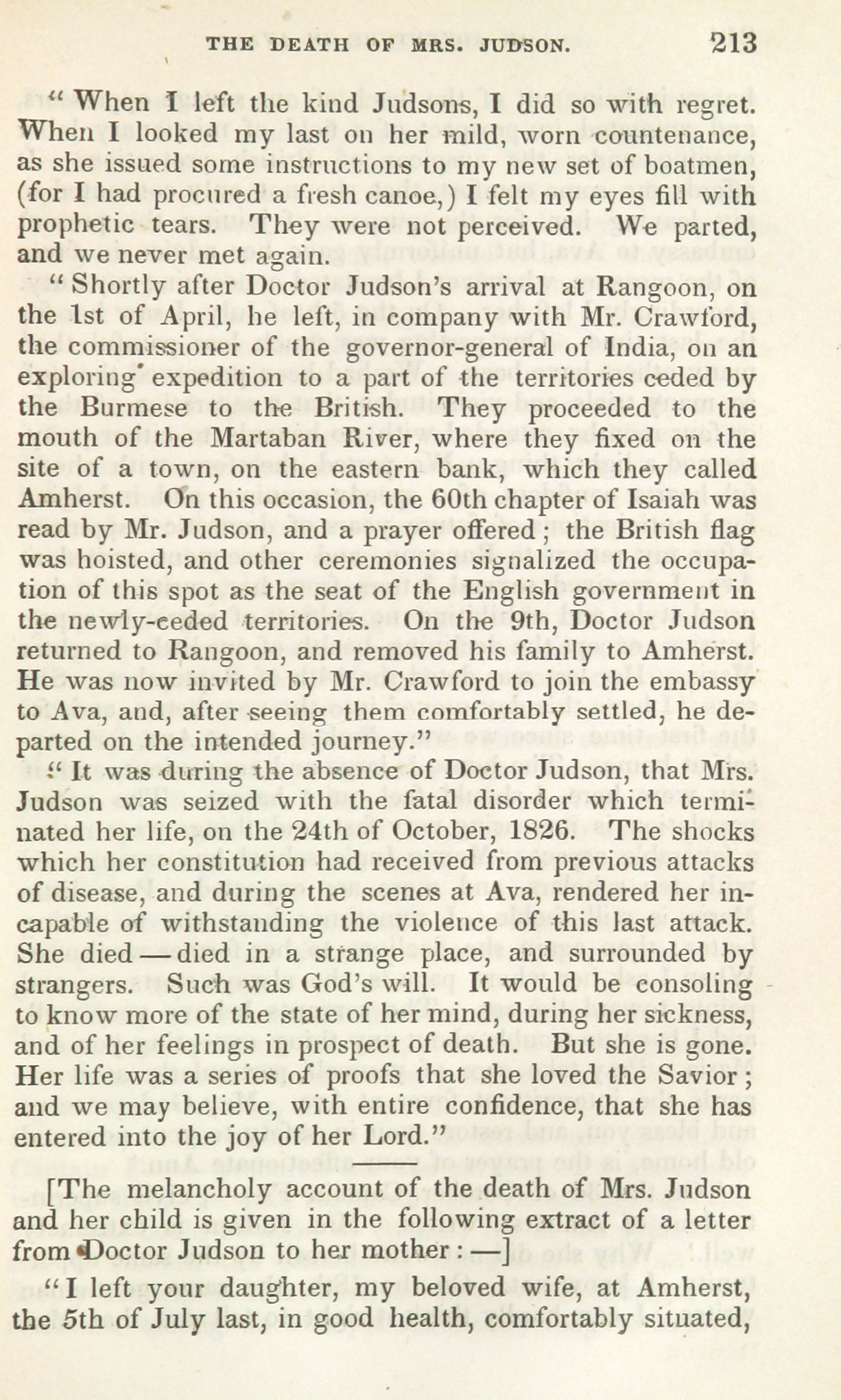 THE DEATH OF MRS. JUDSON. 213

"When I left the kind Judsons, I did so with regret. When I looked my last on her mild, worn countenance, as she issued some instructions to my new set of boatmen, (for I had procured a fresh canoe,) I felt my eyes fill with prophetic tears. They were not perceived. We parted, and we never met again.

"Shortly after Doctor Judson's arrival at Rangoon, on the 1st of April, he left, in company with Mr. Crawford, the commissioner of the governor-general of India, on an exploring expedition to a part of the territories ceded by the Burmese to the British. They proceeded to the mouth of the Martaban River, where they fixed on the site of a town, on the eastern bank, which they called Amherst. On this occasion, the 60th chapter of Isaiah was read by Mr. Judson, and a prayer offered; the British flag was hoisted, and other ceremonies signalized the occupation of this spot as the seat of the English government in the newly-ceded territories. On the 9th, Doctor Judson returned to Rangoon, and removed his family to Amherst. He was now invited by Mr. Crawford to join the embassy to Ava, and, after seeing them comfortably settled, he departed on the intended journey."

"It was during the absence of Doctor Judson, that Mrs. Judson was seized with the fatal disorder which terminated her life, on the 24th of October, 1826. The shocks which her constitution had received from previous attacks of disease, and during the scenes at Ava, rendered her incapable of withstanding the violence of this last attack. She died — died in a strange place, and surrounded by strangers. Such was God's will. It would be consoling to know more of the state of her mind, during her sickness, and of her feelings in prospect of death. But she is gone. Her life was a series of proofs that she loved the Savior; and we may believe, with entire confidence, that she has entered into the joy of her Lord."

[The melancholy account of the death of Mrs. Judson and her child is given in the following extract of a letter from Doctor Judson to her mother: —]

"I left your daughter, my beloved wife, at Amherst, the 5th of July last, in good health, comfortably situated,